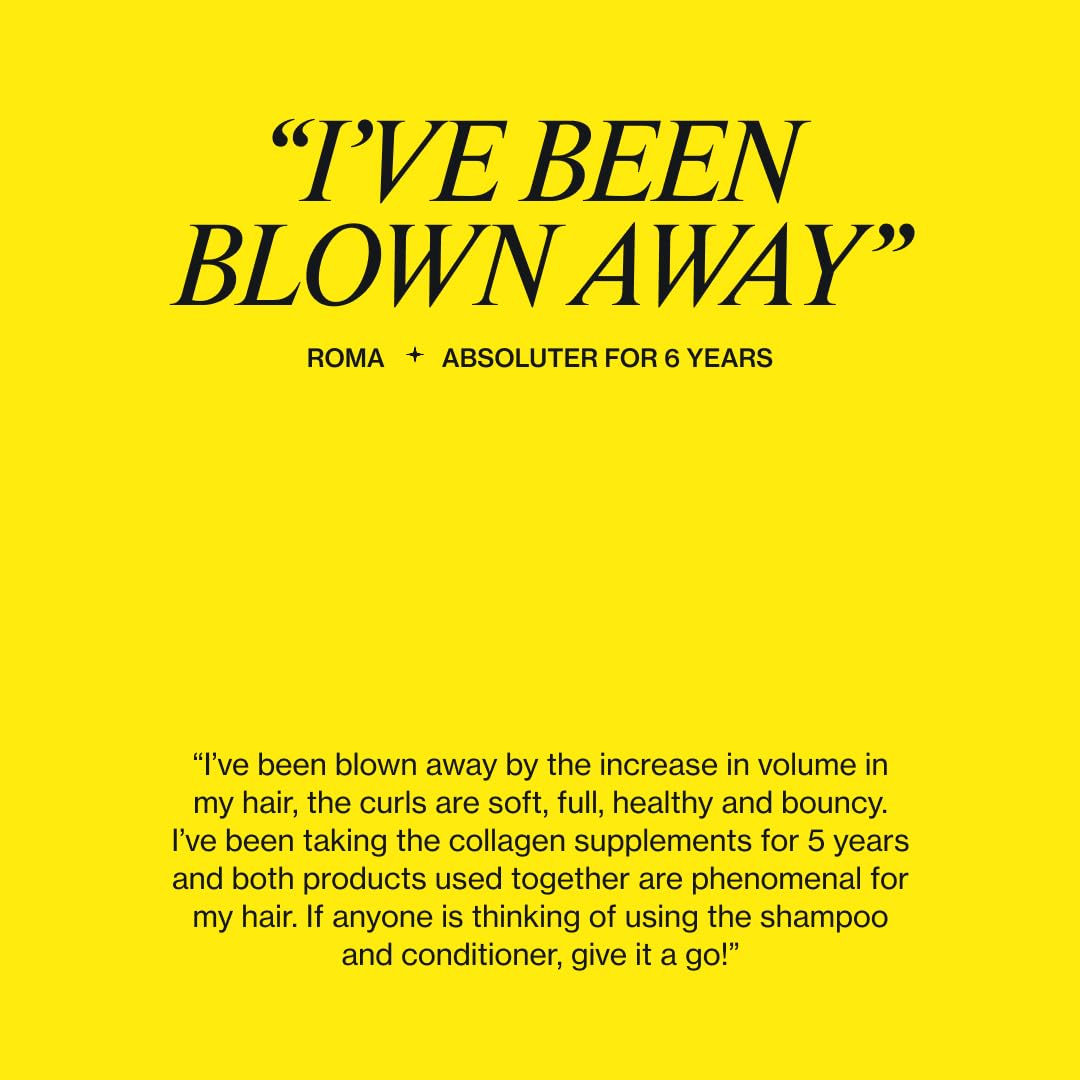 "I'VE BEEN BLOWN AWAY"

ROMA ✦ ABSOLUTER FOR 6 YEARS

"I've been blown away by the increase in volume in my hair, the curls are soft, full, healthy and bouncy. I've been taking the collagen supplements for 5 years and both products used together are phenomenal for my hair. If anyone is thinking of using the shampoo and conditioner, give it a go!"